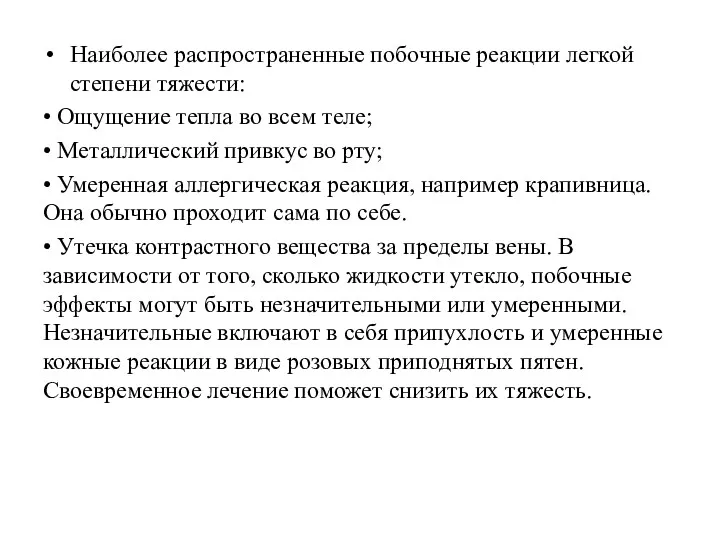 • Наиболее распространенные побочные реакции легкой степени тяжести:

• Ощущение тепла во всем теле;

• Металлический привкус во рту;

• Умеренная аллергическая реакция, например крапивница. Она обычно проходит сама по себе.

• Утечка контрастного вещества за пределы вены. В зависимости от того, сколько жидкости утекло, побочные эффекты могут быть незначительными или умеренными. Незначительные включают в себя припухлость и умеренные кожные реакции в виде розовых приподнятых пятен. Своевременное лечение поможет снизить их тяжесть.